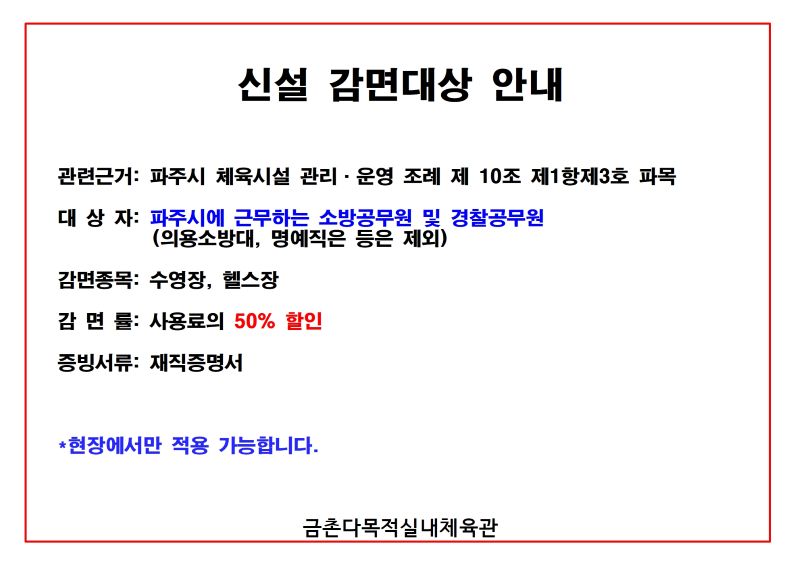 신설 감면대상 안내

관련근거: 파주시 체육시설 관리 · 운영 조례 제 10조 제1항제3호 파목

대 상 자: 파주시에 근무하는 소방공무원 및 경찰공무원
(의용소방대, 명예직은 등은 제외)

감면종목: 수영장, 헬스장

감 면 률: 사용료의 50% 할인

증빙서류: 재직증명서

*현장에서만 적용 가능합니다.

금촌다목적실내체육관